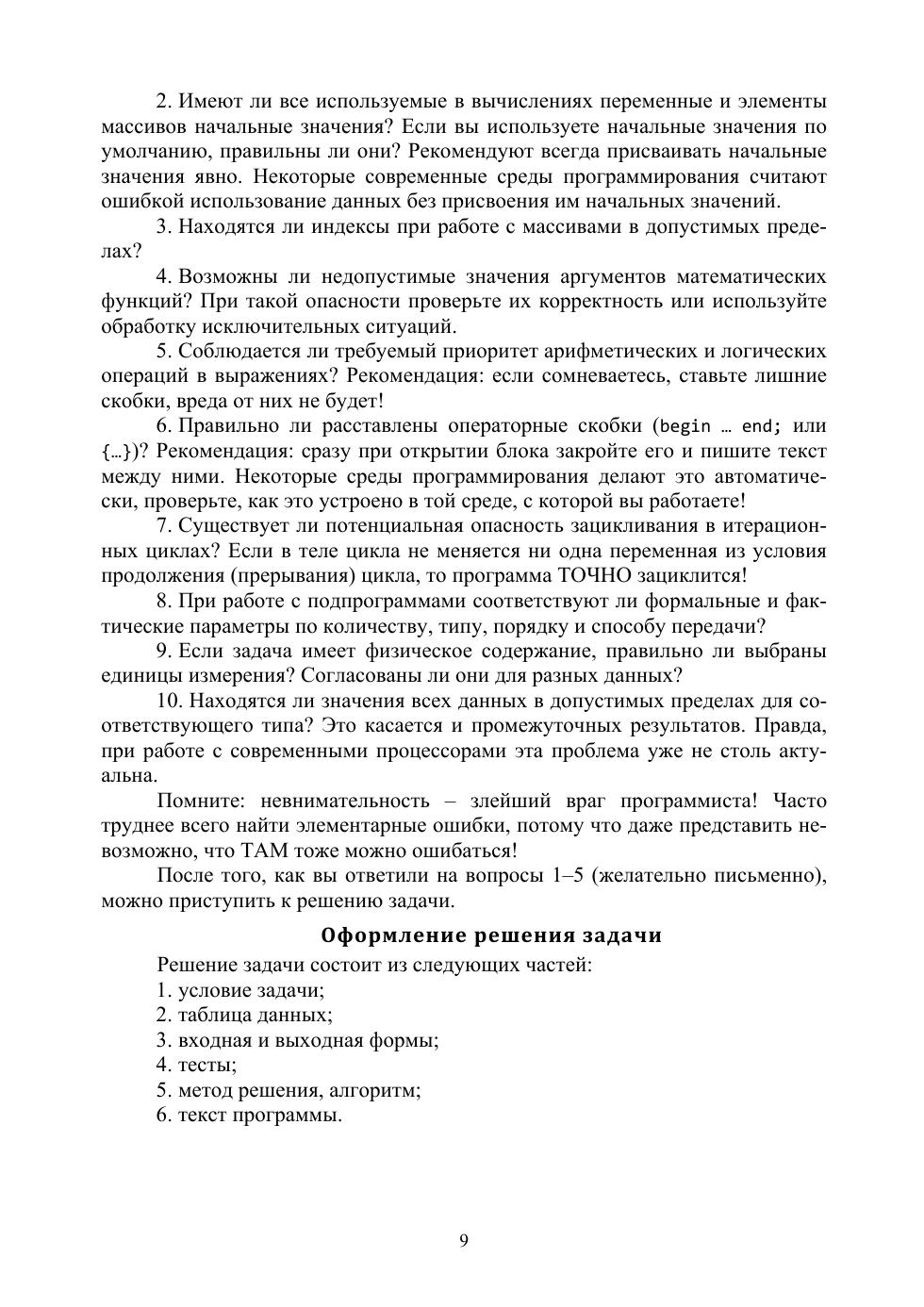 2. Имеют ли все используемые в вычислениях переменные и элементы массивов начальные значения? Если вы используете начальные значения по умолчанию, правильны ли они? Рекомендуют всегда присваивать начальные значения явно. Некоторые современные среды программирования считают ошибкой использование данных без присвоения им начальных значений.

3. Находятся ли индексы при работе с массивами в допустимых пределах?

4. Возможны ли недопустимые значения аргументов математических функций? При такой опасности проверьте их корректность или используйте обработку исключительных ситуаций.

5. Соблюдается ли требуемый приоритет арифметических и логических операций в выражениях? Рекомендация: если сомневаетесь, ставьте лишние скобки, вреда от них не будет!

6. Правильно ли расставлены операторные скобки (begin … end; или {…})? Рекомендация: сразу при открытии блока закройте его и пишите текст между ними. Некоторые среды программирования делают это автоматически, проверьте, как это устроено в той среде, с которой вы работаете!

7. Существует ли потенциальная опасность зацикливания в итерационных циклах? Если в теле цикла не меняется ни одна переменная из условия продолжения (прерывания) цикла, то программа ТОЧНО зациклится!

8. При работе с подпрограммами соответствуют ли формальные и фактические параметры по количеству, типу, порядку и способу передачи?

9. Если задача имеет физическое содержание, правильно ли выбраны единицы измерения? Согласованы ли они для разных данных?

10. Находятся ли значения всех данных в допустимых пределах для соответствующего типа? Это касается и промежуточных результатов. Правда, при работе с современными процессорами эта проблема уже не столь актуальна.

Помните: невнимательность – злейший враг программиста! Часто труднее всего найти элементарные ошибки, потому что даже представить невозможно, что ТАМ тоже можно ошибаться!

После того, как вы ответили на вопросы 1–5 (желательно письменно), можно приступить к решению задачи.

Оформление решения задачи

Решение задачи состоит из следующих частей:
1. условие задачи;
2. таблица данных;
3. входная и выходная формы;
4. тесты;
5. метод решения, алгоритм;
6. текст программы.

9